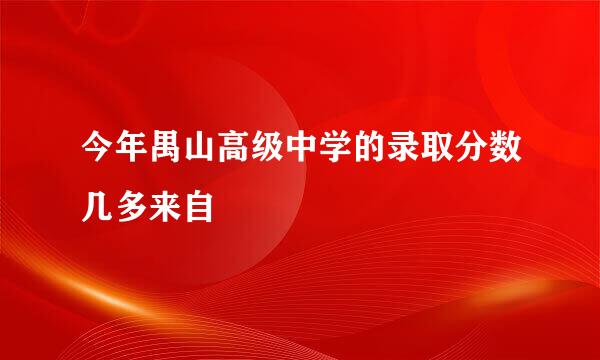 今年禺山高级中学的录取分数几多来自